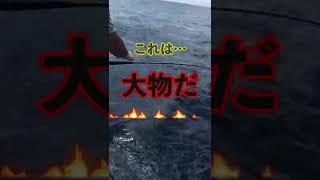 これは…

大物だ